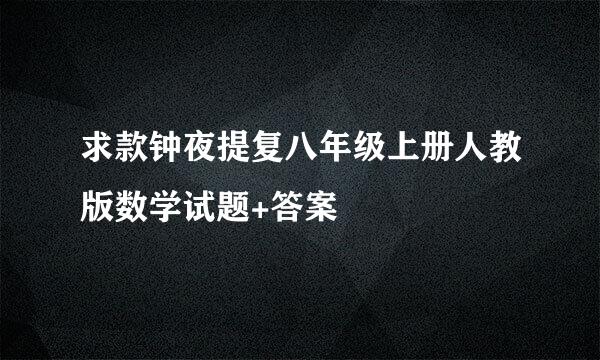 求款钟夜提复八年级上册人教版数学试题+答案